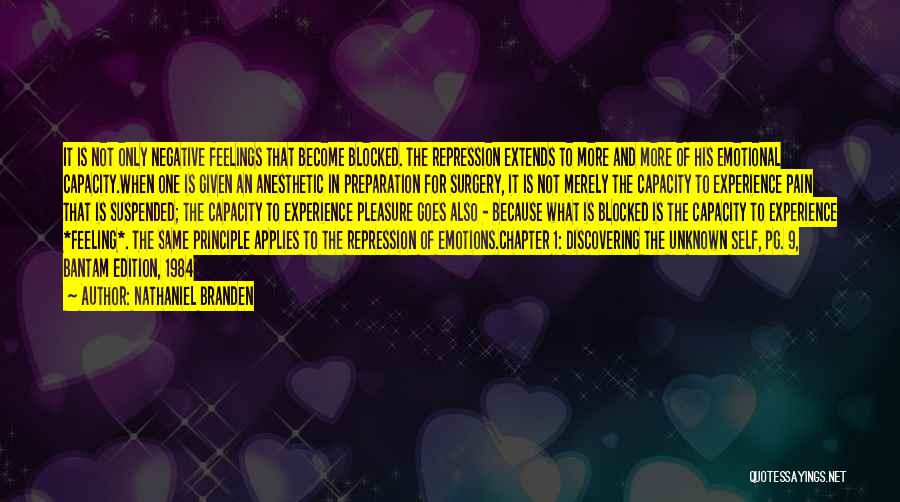 IT IS NOT ONLY NEGATIVE FEELINGS THAT BECOME BLOCKED. THE REPRESSION EXTENDS TO MORE AND MORE OF HIS EMOTIONAL CAPACITY.WHEN ONE IS GIVEN AN ANESTHETIC IN PREPARATION FOR SURGERY, IT IS NOT MERELY THE CAPACITY TO EXPERIENCE PAIN THAT IS SUSPENDED; THE CAPACITY TO EXPERIENCE PLEASURE GOES ALSO - BECAUSE WHAT IS BLOCKED IS THE CAPACITY TO EXPERIENCE *FEELING*. THE SAME PRINCIPLE APPLIES TO THE REPRESSION OF EMOTIONS.CHAPTER 1: DISCOVERING THE UNKNOWN SELF, PG. 9, BANTAM EDITION, 1984

— AUTHOR: NATHANIEL BRANDEN

QUOTESSAYINGS.NET